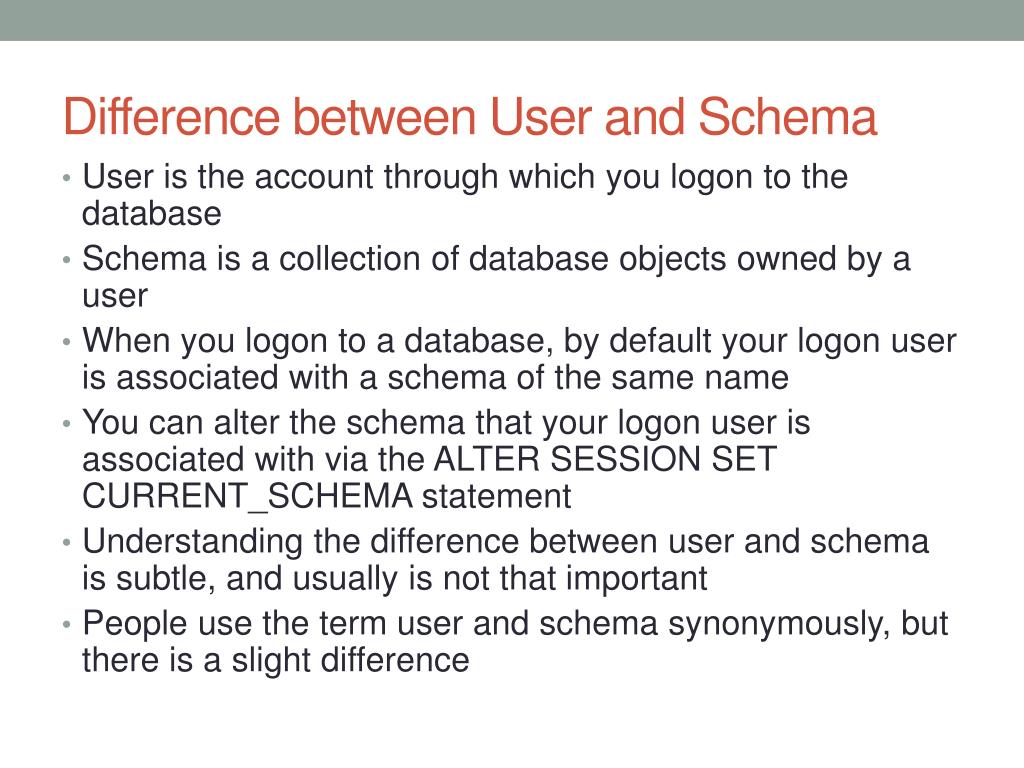 Difference between User and Schema

• User is the account through which you logon to the database
• Schema is a collection of database objects owned by a user
• When you logon to a database, by default your logon user is associated with a schema of the same name
• You can alter the schema that your logon user is associated with via the ALTER SESSION SET CURRENT_SCHEMA statement
• Understanding the difference between user and schema is subtle, and usually is not that important
• People use the term user and schema synonymously, but there is a slight difference